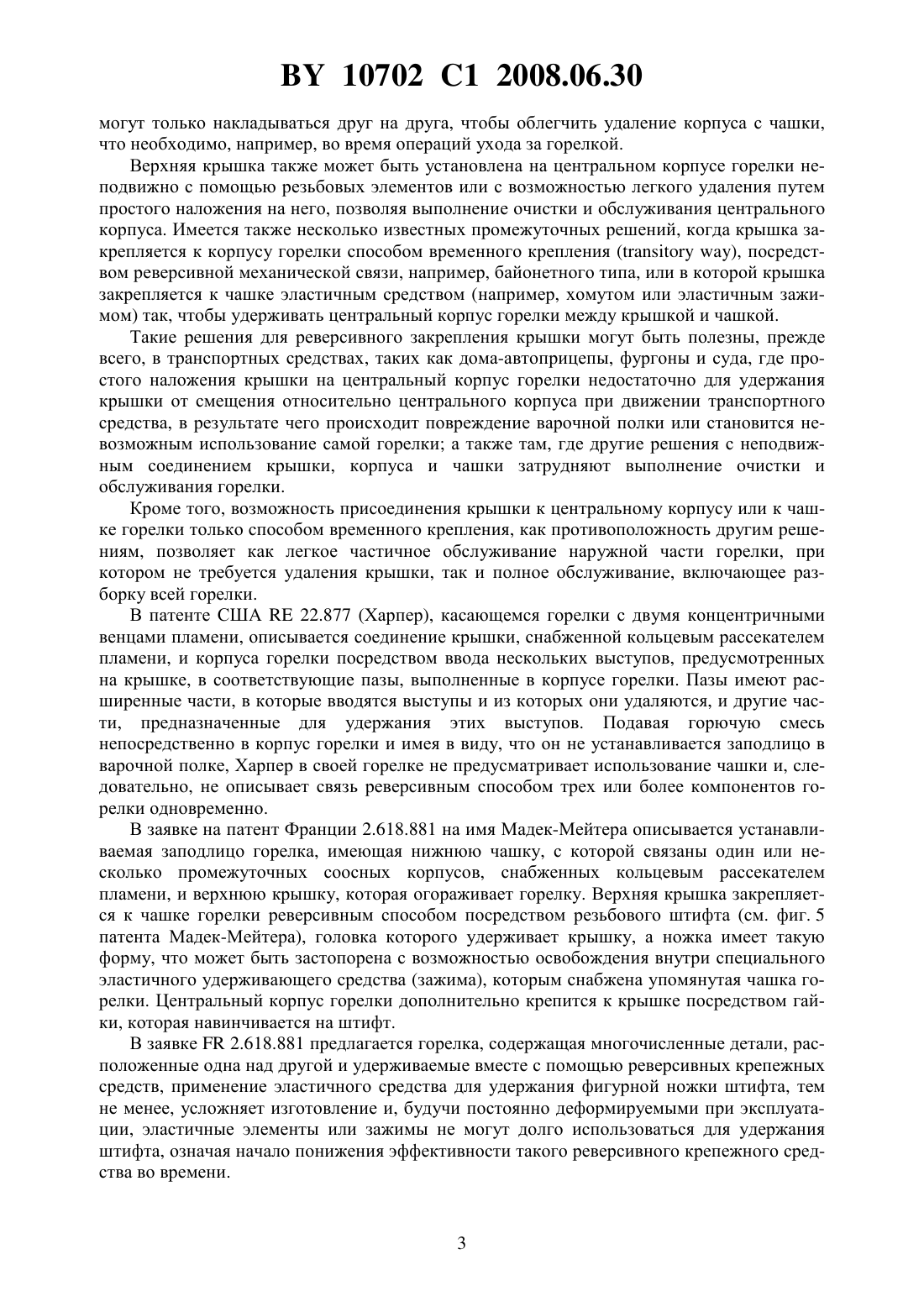 BY 10702 C1 2008.06.30

могут только накладываться друг на друга, чтобы облегчить удаление корпуса с чашки, что необходимо, например, во время операций ухода за горелкой.

Верхняя крышка также может быть установлена на центральном корпусе горелки неподвижно с помощью резьбовых элементов или с возможностью легкого удаления путем простого наложения на него, позволяя выполнение очистки и обслуживания центрального корпуса. Имеется также несколько известных промежуточных решений, когда крышка закрепляется к корпусу горелки способом временного крепления (transitory way), посредством реверсивной механической связи, например, байонетного типа, или в которой крышка закрепляется к чашке эластичным средством (например, хомутом или эластичным зажимом) так, чтобы удерживать центральный корпус горелки между крышкой и чашкой.

Такие решения для реверсивного закрепления крышки могут быть полезны, прежде всего, в транспортных средствах, таких как дома-автоприцепы, фургоны и суда, где простого наложения крышки на центральный корпус горелки недостаточно для удержания крышки от смещения относительно центрального корпуса при движении транспортного средства, в результате чего происходит повреждение варочной полки или становится невозможным использование самой горелки; а также там, где другие решения с неподвижным соединением крышки, корпуса и чашки затрудняют выполнение очистки и обслуживания горелки.

Кроме того, возможность присоединения крышки к центральному корпусу или к чашке горелки только способом временного крепления, как противоположность другим решениям, позволяет как легкое частичное обслуживание наружной части горелки, при котором не требуется удаления крышки, так и полное обслуживание, включающее разборку всей горелки.

В патенте США RE 22.877 (Харпер), касающемся горелки с двумя концентричными венцами пламени, описывается соединение крышки, снабженной кольцевым рассекателем пламени, и корпуса горелки посредством ввода нескольких выступов, предусмотренных на крышке, в соответствующие пазы, выполненные в корпусе горелки. Пазы имеют расширенные части, в которые вводятся выступы и из которых они удаляются, и другие части, предназначенные для удержания этих выступов. Подавая горючую смесь непосредственно в корпус горелки и имея в виду, что он не устанавливается заподлицо в варочной полке, Харпер в своей горелке не предусматривает использование чашки и, следовательно, не описывает связь реверсивным способом трех или более компонентов горелки одновременно.

В заявке на патент Франции 2.618.881 на имя Мадек-Мейтера описывается устанавливаемая заподлицо горелка, имеющая нижнюю чашку, с которой связаны один или несколько промежуточных соосных корпусов, снабженных кольцевым рассекателем пламени, и верхнюю крышку, которая огораживает горелку. Верхняя крышка закрепляется к чашке горелки реверсивным способом посредством резьбового штифта (см. фиг. 5 патента Мадек-Мейтера), головка которого удерживает крышку, а ножка имеет такую форму, что может быть застопорена с возможностью освобождения внутри специального эластичного удерживающего средства (зажима), которым снабжена упомянутая чашка горелки. Центральный корпус горелки дополнительно крепится к крышке посредством гайки, которая навинчивается на штифт.

В заявке FR 2.618.881 предлагается горелка, содержащая многочисленные детали, расположенные одна над другой и удерживаемые вместе с помощью реверсивных крепежных средств, применение эластичного средства для удержания фигурной ножки штифта, тем не менее, усложняет изготовление и, будучи постоянно деформируемыми при эксплуатации, эластичные элементы или зажимы не могут долго использоваться для удержания штифта, означая начало понижения эффективности такого реверсивного крепежного средства во времени.

3